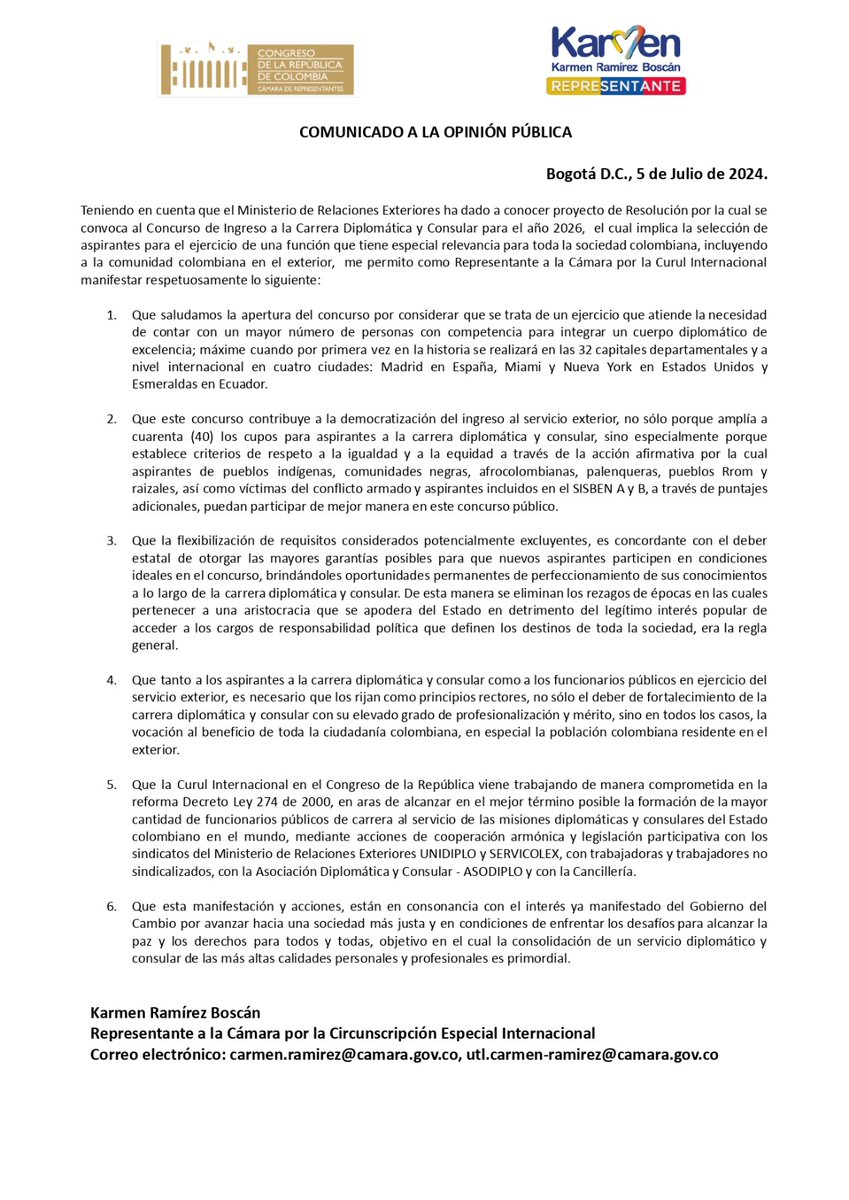 CONGRESO DE LA REPÚBLICA DE COLOMBIA
CÁMARA DE REPRESENTANTES

Karmen
Karmen Ramírez Boscán
REPRESENTANTE

COMUNICADO A LA OPINIÓN PÚBLICA

Bogotá D.C., 5 de Julio de 2024.

Teniendo en cuenta que el Ministerio de Relaciones Exteriores ha dado a conocer proyecto de Resolución por la cual se convoca al Concurso de Ingreso a la Carrera Diplomática y Consular para el año 2026, el cual implica la selección de aspirantes para el ejercicio de una función que tiene especial relevancia para toda la sociedad colombiana, incluyendo a la comunidad colombiana en el exterior, me permito como Representante a la Cámara por la Curul Internacional manifestar respetuosamente lo siguiente:

1. Que saludamos la apertura del concurso por considerar que se trata de un ejercicio que atiende la necesidad de contar con un mayor número de personas con competencia para integrar un cuerpo diplomático de excelencia; máxime cuando por primera vez en la historia se realizará en las 32 capitales departamentales y a nivel internacional en cuatro ciudades: Madrid en España, Miami y Nueva York en Estados Unidos y Esmeraldas en Ecuador.

2. Que este concurso contribuye a la democratización del ingreso al servicio exterior, no sólo porque amplía a cuarenta (40) los cupos para aspirantes a la carrera diplomática y consular, sino especialmente porque establece criterios de respeto a la igualdad y a la equidad a través de la acción afirmativa por la cual aspirantes de pueblos indígenas, comunidades negras, afrocolombianas, palenqueras, pueblos Rrom y raizales, así como víctimas del conflicto armado y aspirantes incluidos en el SISBEN A y B, a través de puntajes adicionales, puedan participar de mejor manera en este concurso público.

3. Que la flexibilización de requisitos considerados potencialmente excluyentes, es concordante con el deber estatal de otorgar las mayores garantías posibles para que nuevos aspirantes participen en condiciones ideales en el concurso, brindándoles oportunidades permanentes de perfeccionamiento de sus conocimientos a lo largo de la carrera diplomática y consular. De esta manera se eliminan los rezagos de épocas en las cuales pertenecer a una aristocracia que se apodera del Estado en detrimento del legítimo interés popular de acceder a los cargos de responsabilidad política que definen los destinos de toda la sociedad, era la regla general.

4. Que tanto a los aspirantes a la carrera diplomática y consular como a los funcionarios públicos en ejercicio del servicio exterior, es necesario que los rijan como principios rectores, no sólo el deber de fortalecimiento de la carrera diplomática y consular con su elevado grado de profesionalización y mérito, sino en todos los casos, la vocación al beneficio de toda la ciudadanía colombiana, en especial la población colombiana residente en el exterior.

5. Que la Curul Internacional en el Congreso de la República viene trabajando de manera comprometida en la reforma Decreto Ley 274 de 2000, en aras de alcanzar en el mejor término posible la formación de la mayor cantidad de funcionarios públicos de carrera al servicio de las misiones diplomáticas y consulares del Estado colombiano en el mundo, mediante acciones de cooperación armónica y legislación participativa con los sindicatos del Ministerio de Relaciones Exteriores UNIDIPLO y SERVICOLEX, con trabajadoras y trabajadores no sindicalizados, con la Asociación Diplomática y Consular - ASODIPLO y con la Cancillería.

6. Que esta manifestación y acciones, están en consonancia con el interés ya manifestado del Gobierno del Cambio por avanzar hacia una sociedad más justa y en condiciones de enfrentar los desafíos para alcanzar la paz y los derechos para todos y todas, objetivo en el cual la consolidación de un servicio diplomático y consular de las más altas calidades personales y profesionales es primordial.

Karmen Ramírez Boscán
Representante a la Cámara por la Circunscripción Especial Internacional
Correo electrónico: carmen.ramirez@camara.gov.co, utl.carmen-ramirez@camara.gov.co